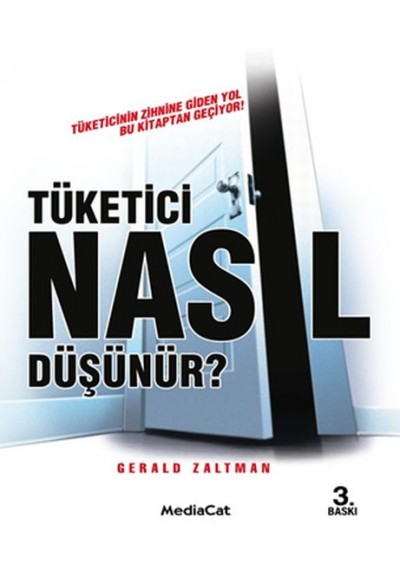 TÜKETİCİNİN ZİHNİNE GİDEN YOL BU KİTAPTAN GEÇİYOR!

TÜKETİCİ
NASIL
DÜŞÜNÜR?

GERALD ZALTMAN

MediaCat

3.
BASKI